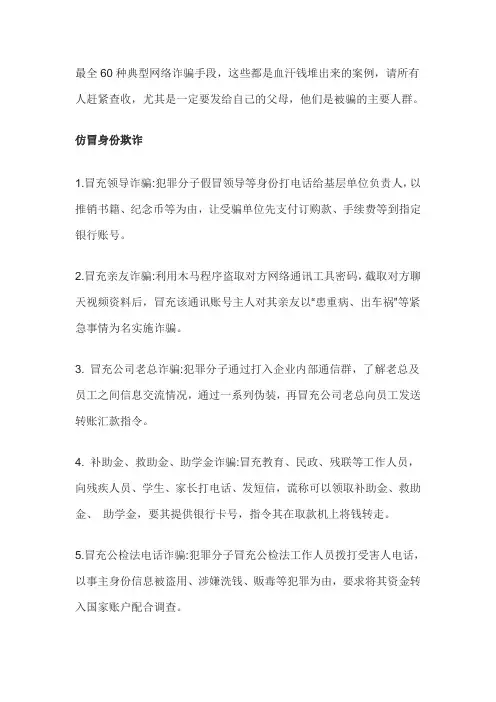 最全 60 种典型网络诈骗手段，这些都是血汗钱堆出来的案例，请所有人赶紧查收，尤其是一定要发给自己的父母，他们是被骗的主要人群。

仿冒身份欺诈

1.冒充领导诈骗:犯罪分子假冒领导等身份打电话给基层单位负责人，以推销书籍、纪念币等为由，让受骗单位先支付订购款、手续费等到指定银行账号。

2.冒充亲友诈骗:利用木马程序盗取对方网络通讯工具密码，截取对方聊天视频资料后，冒充该通讯账号主人对其亲友以"患重病、出车祸"等紧急事情为名实施诈骗。

3. 冒充公司老总诈骗:犯罪分子通过打入企业内部通信群，了解老总及员工之间信息交流情况，通过一系列伪装，再冒充公司老总向员工发送转账汇款指令。

4. 补助金、救助金、助学金诈骗:冒充教育、民政、残联等工作人员，向残疾人员、学生、家长打电话、发短信，谎称可以领取补助金、救助金、 助学金，要其提供银行卡号，指令其在取款机上将钱转走。

5.冒充公检法电话诈骗:犯罪分子冒充公检法工作人员拨打受害人电话，以事主身份信息被盗用、涉嫌洗钱、贩毒等犯罪为由，要求将其资金转入国家账户配合调查。